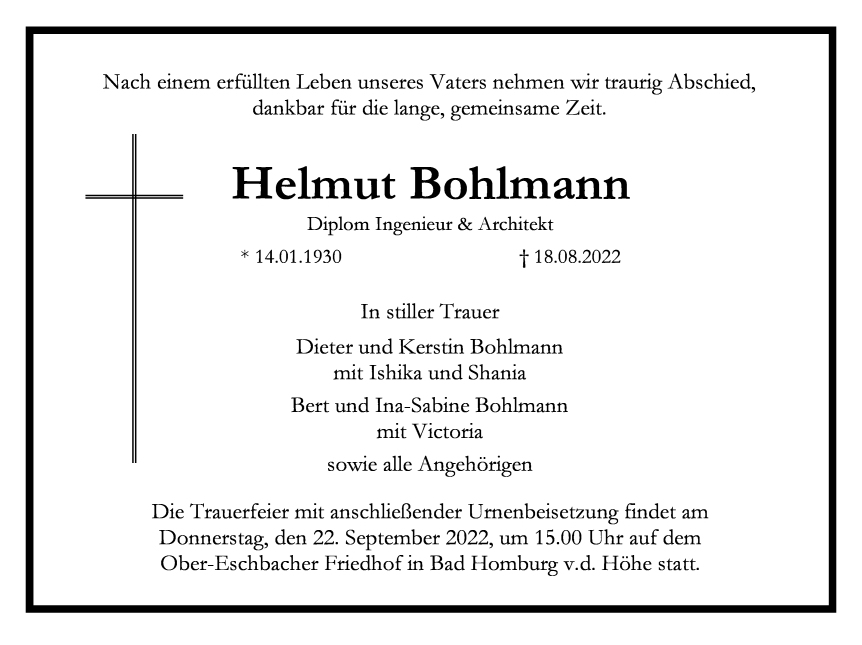 Nach einem erfüllten Leben unseres Vaters nehmen wir traurig Abschied, dankbar für die lange, gemeinsame Zeit.

Helmut Bohlmann

Diplom Ingenieur & Architekt

* 14.01.1930 † 18.08.2022

In stiller Trauer

Dieter und Kerstin Bohlmann
mit Ishika und Shania

Bert und Ina-Sabine Bohlmann
mit Victoria

sowie alle Angehörigen

Die Trauerfeier mit anschließender Urnenbeisetzung findet am Donnerstag, den 22. September 2022, um 15.00 Uhr auf dem Ober-Eschbacher Friedhof in Bad Homburg v.d. Höhe statt.